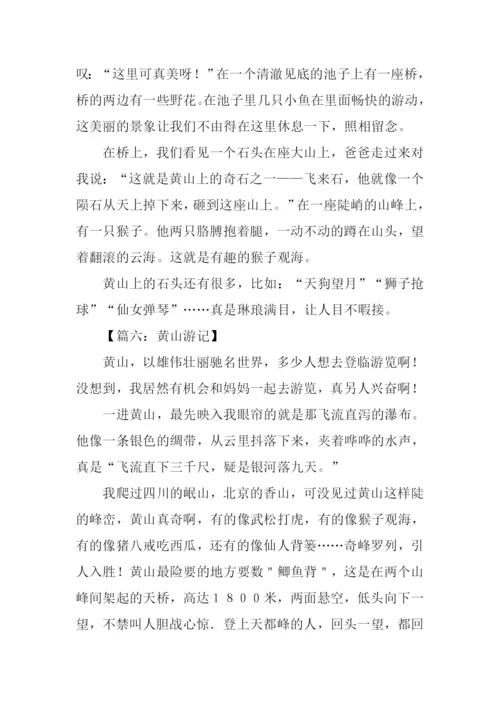 叹："这里可真美呀！"在一个清澈见底的池子上有一座桥，桥的两边有一些野花。在池子里几只小鱼在里面畅快的游动，这美丽的景象让我们不由得在这里休息一下，照相留念。

在桥上，我们看见一个石头在座大山上，爸爸走过来对我说："这就是黄山上的奇石之一——飞来石，他就像一个陨石从天上掉下来，砸到这座山上。"在一座陡峭的山峰上，有一只猴子。他两只胳膊抱着腿，一动不动的蹲在山头，望着翻滚的云海。这就是有趣的猴子观海。

黄山上的石头还有很多，比如："天狗望月""狮子抢球""仙女弹琴"……真是琳琅满目，让人目不暇接。

【篇六：黄山游记】

黄山，以雄伟壮丽驰名世界，多少人想去登临游览啊！没想到，我居然有机会和妈妈一起去游览，真另人兴奋啊！

一进黄山，最先映入我眼帘的就是那飞流直泻的瀑布。他像一条银色的绸带，从云里抖落下来，夹着哗哗的水声，真是"飞流直下三千尺，疑是银河落九天。"

我爬过四川的岷山，北京的香山，可没见过黄山这样陡的峰峦，黄山真奇啊，有的像武松打虎，有的像猴子观海，有的像猪八戒吃西瓜，还有的像仙人背篓……奇峰罗列，引人入胜！黄山最险要的地方要数"鲫鱼背"，这是在两个山峰间架起的天桥，高达１８００米，两面悬空，低头向下一望，不禁叫人胆战心惊．登上天都峰的人，回头一望，都回